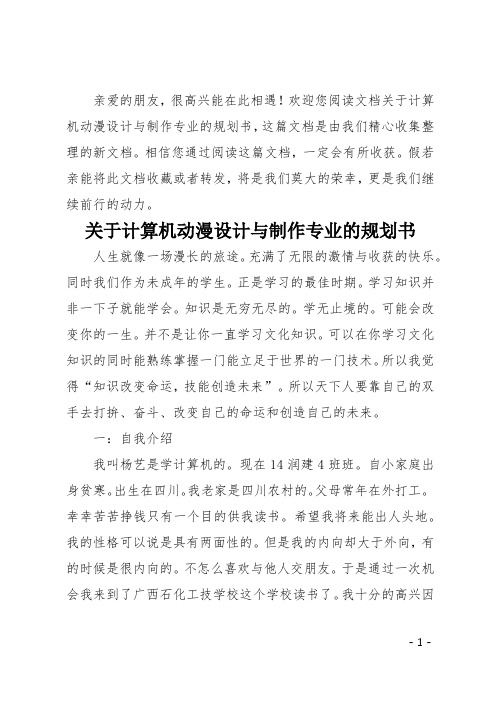 亲爱的朋友，很高兴能在此相遇！欢迎您阅读文档关于计算机动漫设计与制作专业的规划书，这篇文档是由我们精心收集整理的新文档。相信您通过阅读这篇文档，一定会有所收获。假若亲能将此文档收藏或者转发，将是我们莫大的荣幸，更是我们继续前行的动力。

关于计算机动漫设计与制作专业的规划书

人生就像一场漫长的旅途。充满了无限的激情与收获的快乐。同时我们作为未成年的学生。正是学习的最佳时期。学习知识并非一下子就能学会。知识是无穷无尽的。学无止境的。可能会改变你的一生。并不是让你一直学习文化知识。可以在你学习文化知识的同时能熟练掌握一门能立足于世界的一门技术。所以我觉得“知识改变命运，技能创造未来”。所以天下人要靠自己的双手去打拚、奋斗、改变自己的命运和创造自己的未来。

一：自我介绍

我叫杨艺是学计算机的。现在14润建4班班。自小家庭出身贫寒。出生在四川。我老家是四川农村的。父母常年在外打工。幸幸苦苦挣钱只有一个目的供我读书。希望我将来能出人头地。我的性格可以说是具有两面性的。但是我的内向却大于外向，有的时候是很内向的。不怎么喜欢与他人交朋友。于是通过一次机会我来到了广西石化工技学校这个学校读书了。我十分的高兴因

- 1 -